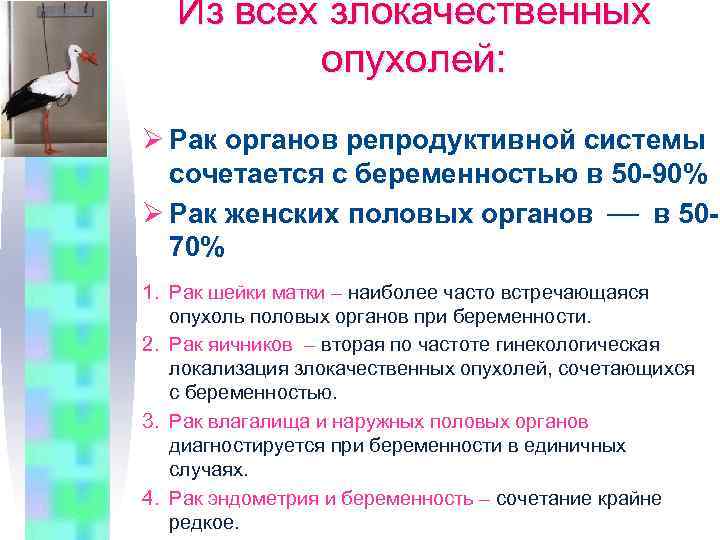 Из всех злокачественных опухолей:

➢ Рак органов репродуктивной системы сочетается с беременностью в 50-90%

➢ Рак женских половых органов — в 50-70%

1. Рак шейки матки – наиболее часто встречающаяся опухоль половых органов при беременности.

2. Рак яичников – вторая по частоте гинекологическая локализация злокачественных опухолей, сочетающихся с беременностью.

3. Рак влагалища и наружных половых органов диагностируется при беременности в единичных случаях.

4. Рак эндометрия и беременность – сочетание крайне редкое.